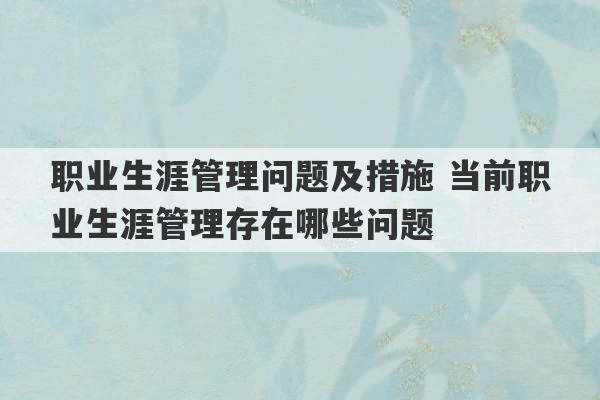 职业生涯管理问题及措施 当前职业生涯管理存在哪些问题